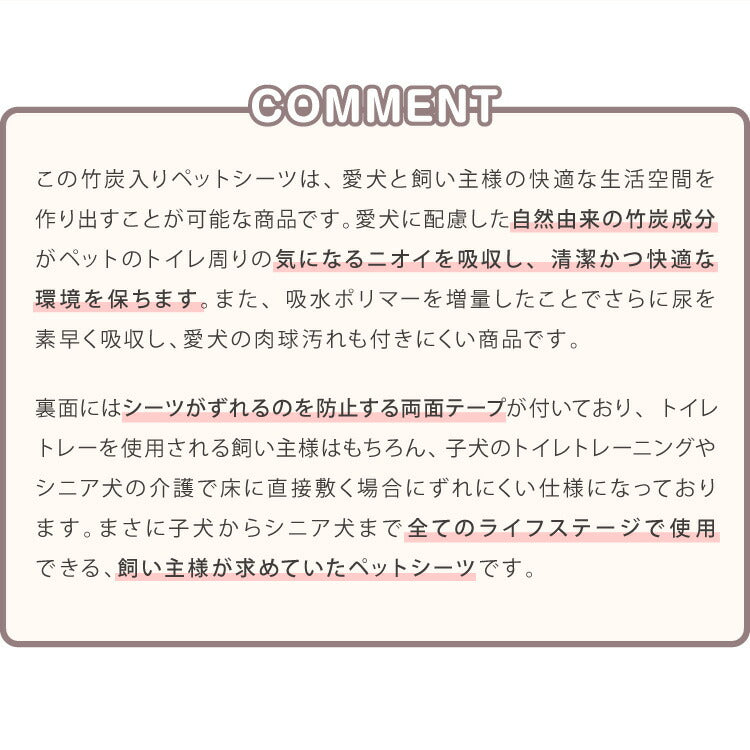 COMMENT

この竹炭入りペットシーツは、愛犬と飼い主様の快適な生活空間を作り出すことが可能な商品です。愛犬に配慮した自然由来の竹炭成分がペットのトイレ周りの気になるニオイを吸収し、清潔かつ快適な環境を保ちます。また、吸水ポリマーを増量したことでさらに尿を素早く吸収し、愛犬の肉球汚れも付きにくい商品です。

裏面にはシーツがずれるのを防止する両面テープが付いており、トイレトレーを使用される飼い主様はもちろん、子犬のトイレトレーニングやシニア犬の介護で床に直接敷く場合にずれにくい仕様になっております。まさに子犬からシニア犬まで全てのライフステージで使用できる、飼い主様が求めていたペットシーツです。